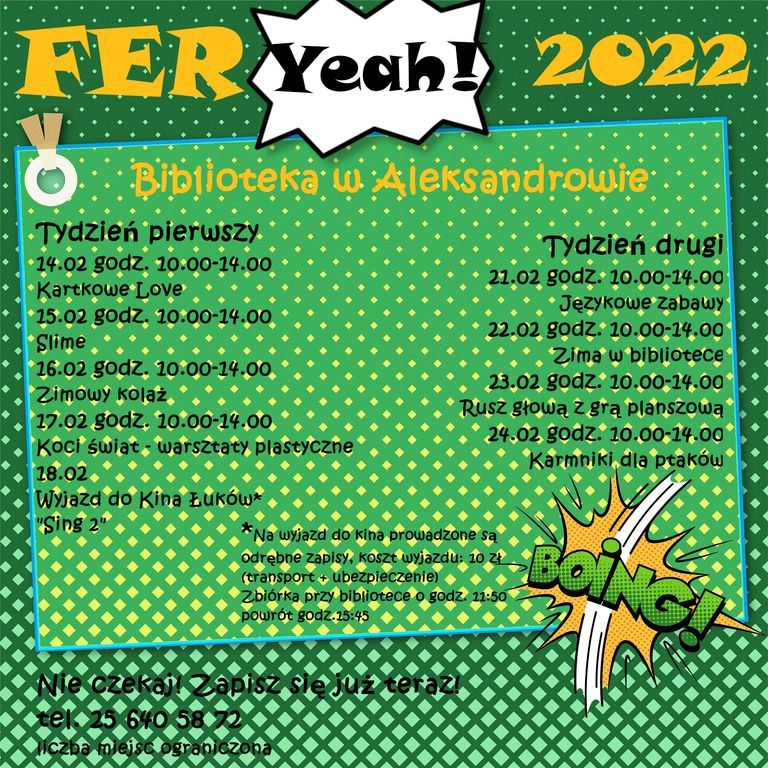 FER Yeah! 2022

Biblioteka w Aleksandrowie

Tydzień pierwszy
14.02 godz. 10.00-14.00
Kartkowe Love
15.02 godz. 10.00-14.00
Slime
16.02 godz. 10.00-14.00
Zimowy kolaż
17.02 godz. 10.00-14.00
Koci świat - warsztaty plastyczne
18.02
Wyjazd do Kina Łuków*
"Sing 2"

Tydzień drugi
21.02 godz. 10.00-14.00
Językowe zabawy
22.02 godz. 10.00-14.00
Zima w bibliotece
23.02 godz. 10.00-14.00
Rusz głową z grą planszową
24.02 godz. 10.00-14.00
Karmniki dla ptaków

*Na wyjazd do kina prowadzone są odrębne zapisy, koszt wyjazdu: 10 zł (transport + ubezpieczenie)
Zbiórka przy bibliotece o godz. 11:50
powrót godz.15:45

BOING!

Nie czekaj! Zapisz się już teraz!
tel. 25 640 58 72
liczba miejsc ograniczona